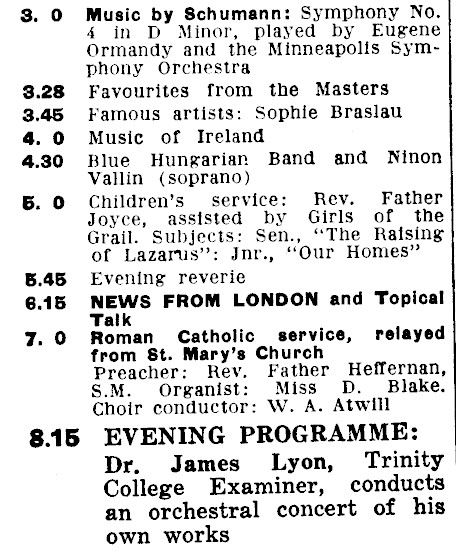 3. 0 Music by Schumann: Symphony No. 4 in D Minor, played by Eugene Ormandy and the Minneapolis Symphony Orchestra

3.28 Favourites from the Masters

3.45 Famous artists: Sophie Braslau

4. 0 Music of Ireland

4.30 Blue Hungarian Band and Ninon Vallin (soprano)

5. 0 Children's service: Rev. Father Joyce, assisted by Girls of the Grail. Subjects: Sen., "The Raising of Lazarus": Jnr., "Our Homes"

5.45 Evening reverie

6.15 NEWS FROM LONDON and Topical Talk

7. 0 Roman Catholic service, relayed from St. Mary's Church
Preacher: Rev. Father Heffernan, S.M. Organist: Miss D. Blake. Choir conductor: W. A. Atwill

8.15 EVENING PROGRAMME:
Dr. James Lyon, Trinity College Examiner, conducts an orchestral concert of his own works